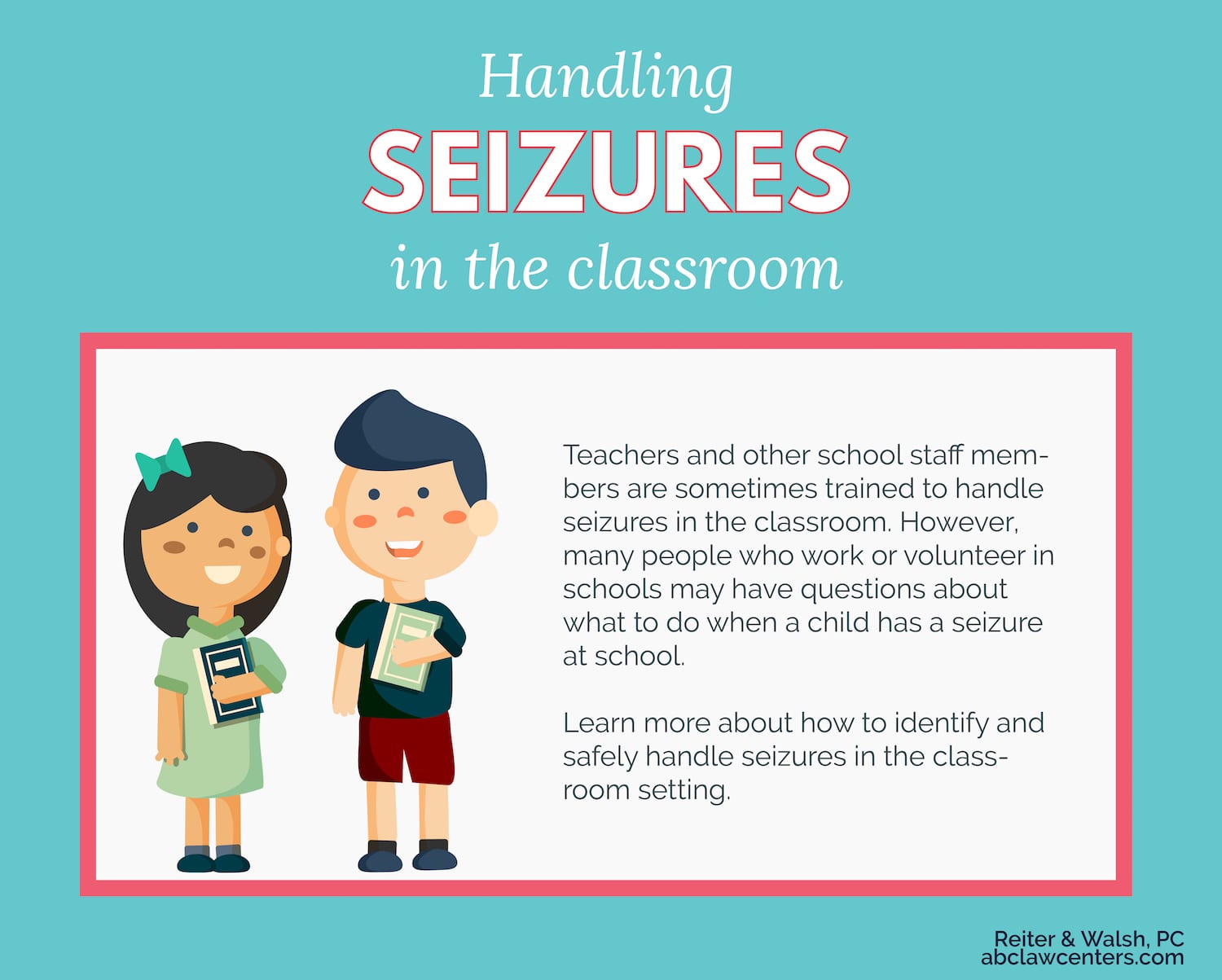 Handling
SEIZURES
in the classroom

Teachers and other school staff members are sometimes trained to handle seizures in the classroom. However, many people who work or volunteer in schools may have questions about what to do when a child has a seizure at school.

Learn more about how to identify and safely handle seizures in the classroom setting.

Reiter & Walsh, PC
abclawcenters.com